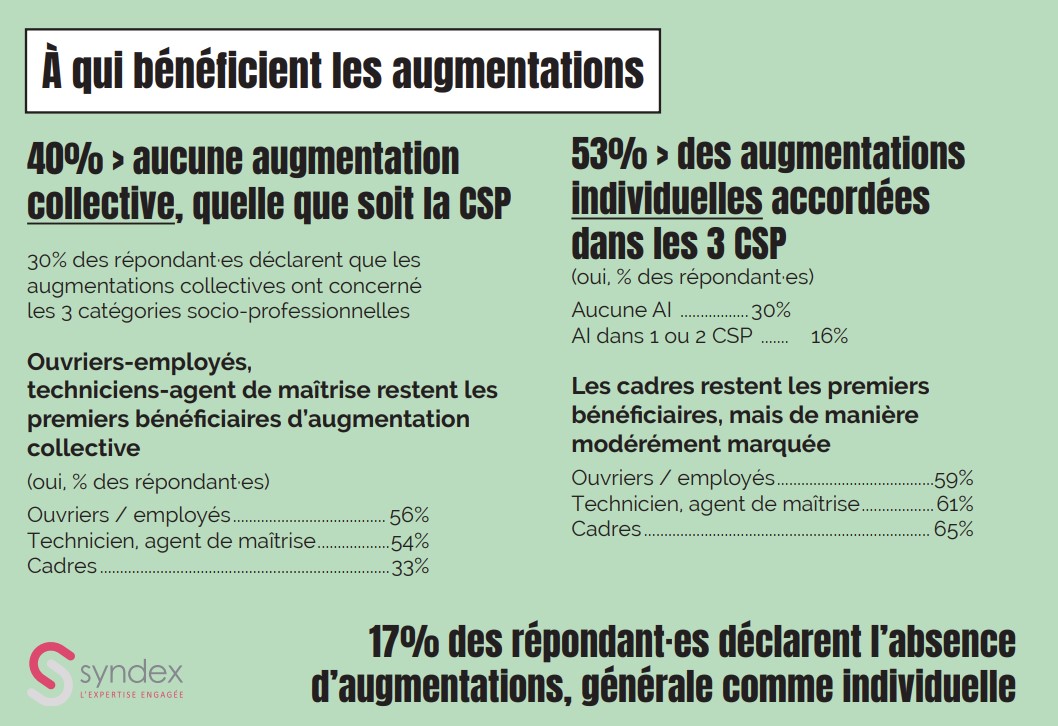 À qui bénéficient les augmentations

40% > aucune augmentation collective, quelle que soit la CSP

30% des répondant·es déclarent que les augmentations collectives ont concerné les 3 catégories socio-professionnelles

Ouvriers-employés, techniciens-agent de maîtrise restent les premiers bénéficiaires d'augmentation collective

(oui, % des répondant·es)

Ouvriers / employés 56%
Technicien, agent de maîtrise 54%
Cadres 33%

53% > des augmentations individuelles accordées dans les 3 CSP

(oui, % des répondant·es)

Aucune AI 30%
AI dans 1 ou 2 CSP 16%

Les cadres restent les premiers bénéficiaires, mais de manière modérément marquée

Ouvriers / employés 59%
Technicien, agent de maîtrise 61%
Cadres 65%

17% des répondant·es déclarent l'absence d'augmentations, générale comme individuelle

syndex
L'EXPERTISE ENGAGÉE